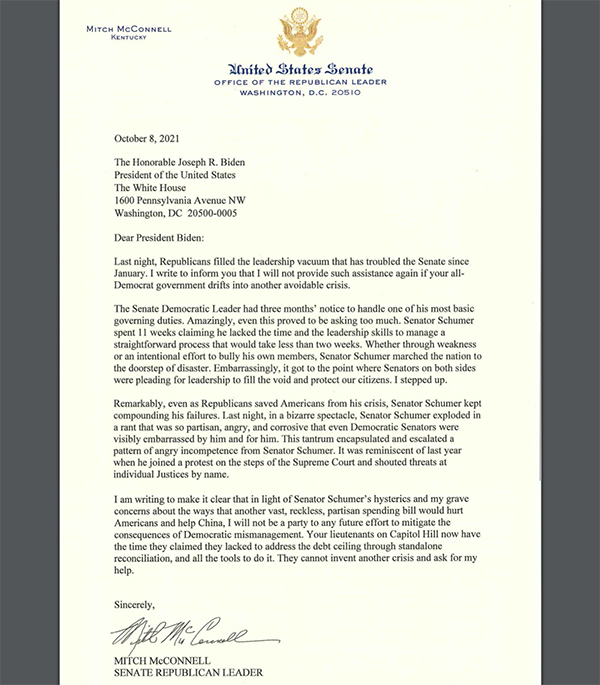 MITCH McCONNELL
KENTUCKY

United States Senate
OFFICE OF THE REPUBLICAN LEADER
WASHINGTON, D.C. 20510

October 8, 2021

The Honorable Joseph R. Biden
President of the United States
The White House
1600 Pennsylvania Avenue NW
Washington, DC 20500-0005

Dear President Biden:

Last night, Republicans filled the leadership vacuum that has troubled the Senate since January. I write to inform you that I will not provide such assistance again if your all-Democrat government drifts into another avoidable crisis.

The Senate Democratic Leader had three months' notice to handle one of his most basic governing duties. Amazingly, even this proved to be asking too much. Senator Schumer spent 11 weeks claiming he lacked the time and the leadership skills to manage a straightforward process that would take less than two weeks. Whether through weakness or an intentional effort to bully his own members, Senator Schumer marched the nation to the doorstep of disaster. Embarrassingly, it got to the point where Senators on both sides were pleading for leadership to fill the void and protect our citizens. I stepped up.

Remarkably, even as Republicans saved Americans from his crisis, Senator Schumer kept compounding his failures. Last night, in a bizarre spectacle, Senator Schumer exploded in a rant that was so partisan, angry, and corrosive that even Democratic Senators were visibly embarrassed by him and for him. This tantrum encapsulated and escalated a pattern of angry incompetence from Senator Schumer. It was reminiscent of last year when he joined a protest on the steps of the Supreme Court and shouted threats at individual Justices by name.

I am writing to make it clear that in light of Senator Schumer's hysterics and my grave concerns about the ways that another vast, reckless, partisan spending bill would hurt Americans and help China, I will not be a party to any future effort to mitigate the consequences of Democratic mismanagement. Your lieutenants on Capitol Hill now have the time they claimed they lacked to address the debt ceiling through standalone reconciliation, and all the tools to do it. They cannot invent another crisis and ask for my help.

Sincerely,

Mitch McConnell

MITCH McCONNELL
SENATE REPUBLICAN LEADER